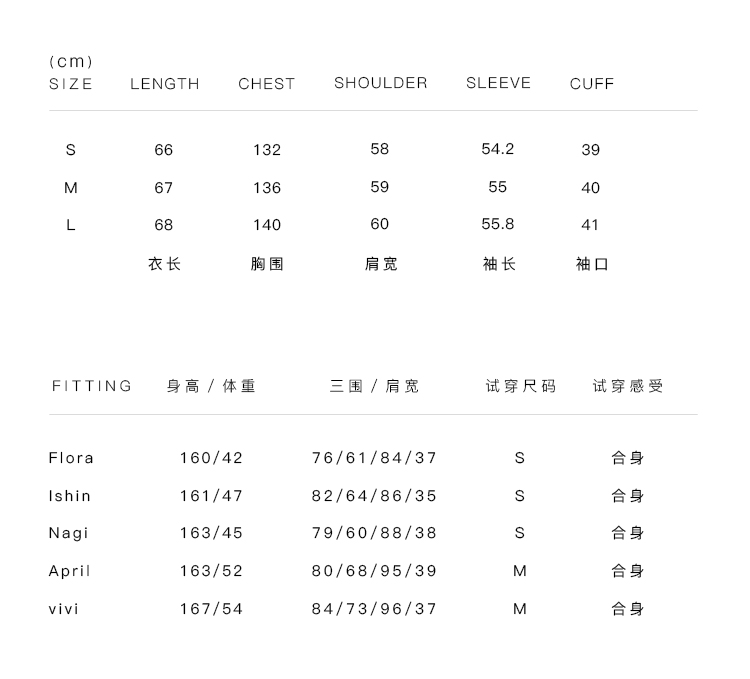 (cm)

| SIZE | LENGTH | CHEST | SHOULDER | SLEEVE | CUFF |
|---|---|---|---|---|---|
| S | 66 | 132 | 58 | 54.2 | 39 |
| M | 67 | 136 | 59 | 55 | 40 |
| L | 68 | 140 | 60 | 55.8 | 41 |
| | 衣长 | 胸围 | 肩宽 | 袖长 | 袖口 |

| FITTING | 身高 / 体重 | 三围 / 肩宽 | 试穿尺码 | 试穿感受 |
|---|---|---|---|---|
| Flora | 160/42 | 76/61/84/37 | S | 合身 |
| Ishin | 161/47 | 82/64/86/35 | S | 合身 |
| Nagi | 163/45 | 79/60/88/38 | S | 合身 |
| April | 163/52 | 80/68/95/39 | M | 合身 |
| vivi | 167/54 | 84/73/96/37 | M | 合身 |